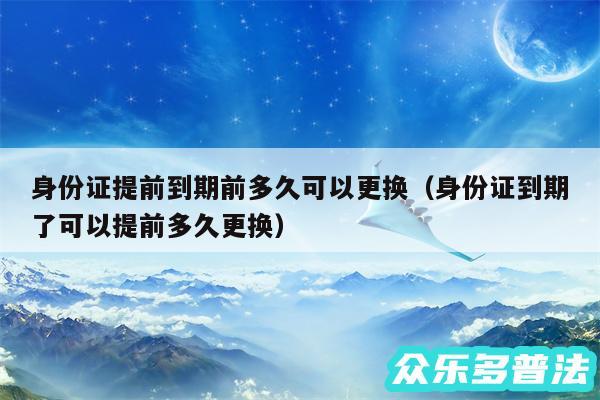 身份证提前到期前多久可以更换（身份证到期了可以提前多久更换）

众乐多普法